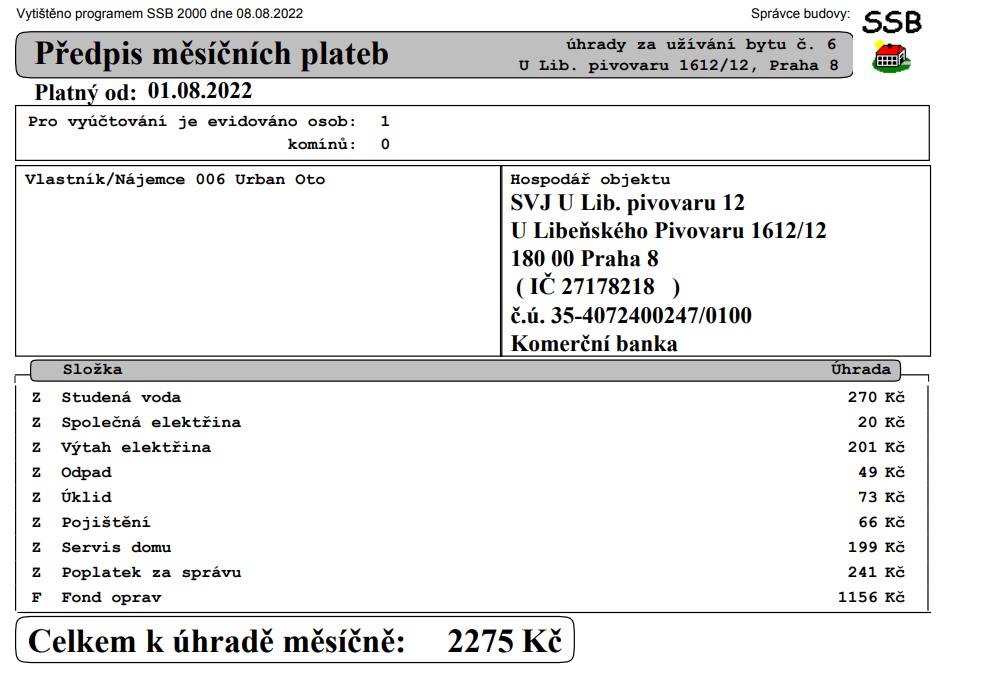 Vytištěno programem SSB 2000 dne 08.08.2022

Správce budovy: SSB

Předpis měsíčních plateb

úhrady za užívání bytu č. 6
U Lib. pivovaru 1612/12, Praha 8

Platný od: 01.08.2022

Pro vyúčtování je evidováno osob: 1
komínů: 0

Vlastník/Nájemce 006 Urban Oto

Hospodář objektu
SVJ U Lib. pivovaru 12
U Libeňského Pivovaru 1612/12
180 00 Praha 8
( IČ 27178218 )
č.ú. 35-4072400247/0100
Komerční banka

| | Složka | Úhrada |
|---|---|---|
| Z | Studená voda | 270 Kč |
| Z | Společná elektřina | 20 Kč |
| Z | Výtah elektřina | 201 Kč |
| Z | Odpad | 49 Kč |
| Z | Úklid | 73 Kč |
| Z | Pojištění | 66 Kč |
| Z | Servis domu | 199 Kč |
| Z | Poplatek za správu | 241 Kč |
| F | Fond oprav | 1156 Kč |

Celkem k úhradě měsíčně: 2275 Kč